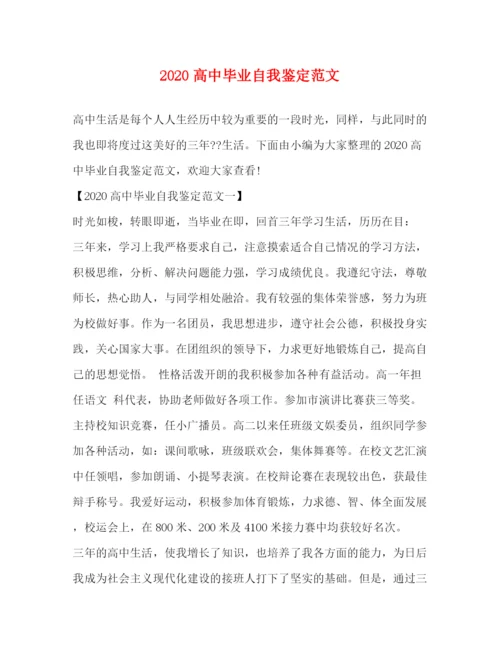 2020 高中毕业自我鉴定范文

高中生活是每个人人生经历中较为重要的一段时光，同样，与此同时的我也即将度过这美好的三年??生活。下面由小编为大家整理的 2020 高中毕业自我鉴定范文，欢迎大家查看!

【2020 高中毕业自我鉴定范文一】

时光如梭，转眼即逝，当毕业在即，回首三年学习生活，历历在目：

三年来，学习上我严格要求自己，注意摸索适合自己情况的学习方法，积极思维，分析、解决问题能力强，学习成绩优良。我遵纪守法，尊敬师长，热心助人，与同学相处融洽。我有较强的集体荣誉感，努力为班为校做好事。作为一名团员，我思想进步，遵守社会公德，积极投身实践，关心国家大事。在团组织的领导下，力求更好地锻炼自己，提高自己的思想觉悟。 性格活泼开朗的我积极参加各种有益活动。高一年担任语文 科代表，协助老师做好各项工作。参加市演讲比赛获三等奖。主持校知识竞赛，任小广播员。高二以来任班级文娱委员，组织同学参加各种活动，如：课间歌咏，班级联欢会，集体舞赛等。在校文艺汇演中任领唱，参加朗诵、小提琴表演。在校辩论赛在表现较出色，获最佳辩手称号。我爱好运动，积极参加体育锻炼，力求德、智、体全面发展，校运会上，在 800 米、200 米及 4100 米接力赛中均获较好名次。

三年的高中生活，使我增长了知识，也培养了我各方面的能力，为日后我成为社会主义现代化建设的接班人打下了坚实的基础。但是，通过三